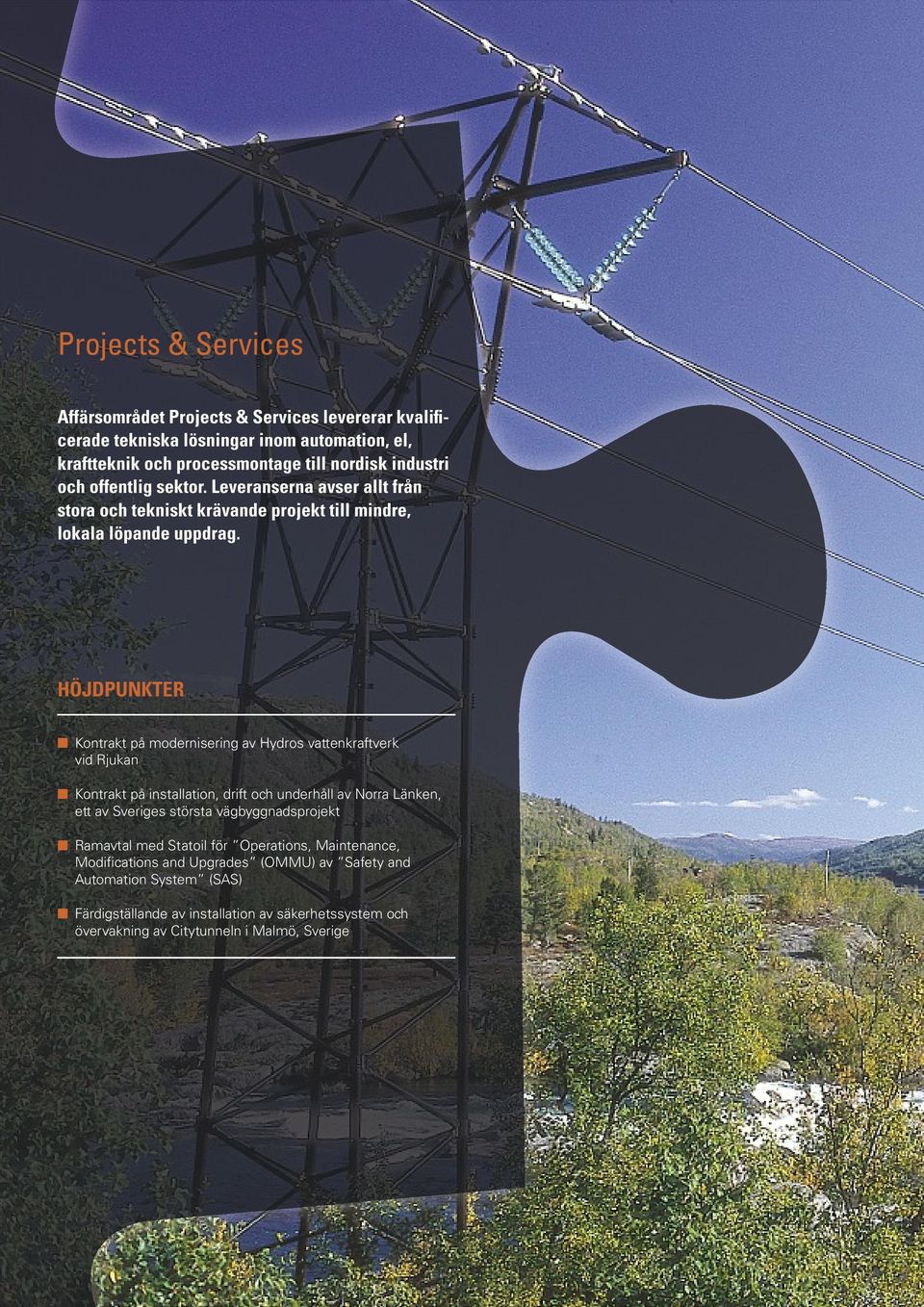 Projects & Services

Affärsområdet Projects & Services levererar kvalificerade tekniska lösningar inom automation, el, kraftteknik och processmontage till nordisk industri och offentlig sektor. Leveranserna avser allt från stora och tekniskt krävande projekt till mindre, lokala löpande uppdrag.

HÖJDPUNKTER

Kontrakt på modernisering av Hydros vattenkraftverk vid Rjukan

Kontrakt på installation, drift och underhåll av Norra Länken, ett av Sveriges största vägbyggnadsprojekt

Ramavtal med Statoil för "Operations, Maintenance, Modifications and Upgrades" (OMMU) av "Safety and Automation System" (SAS)

Färdigställande av installation av säkerhetssystem och övervakning av Citytunneln i Malmö, Sverige